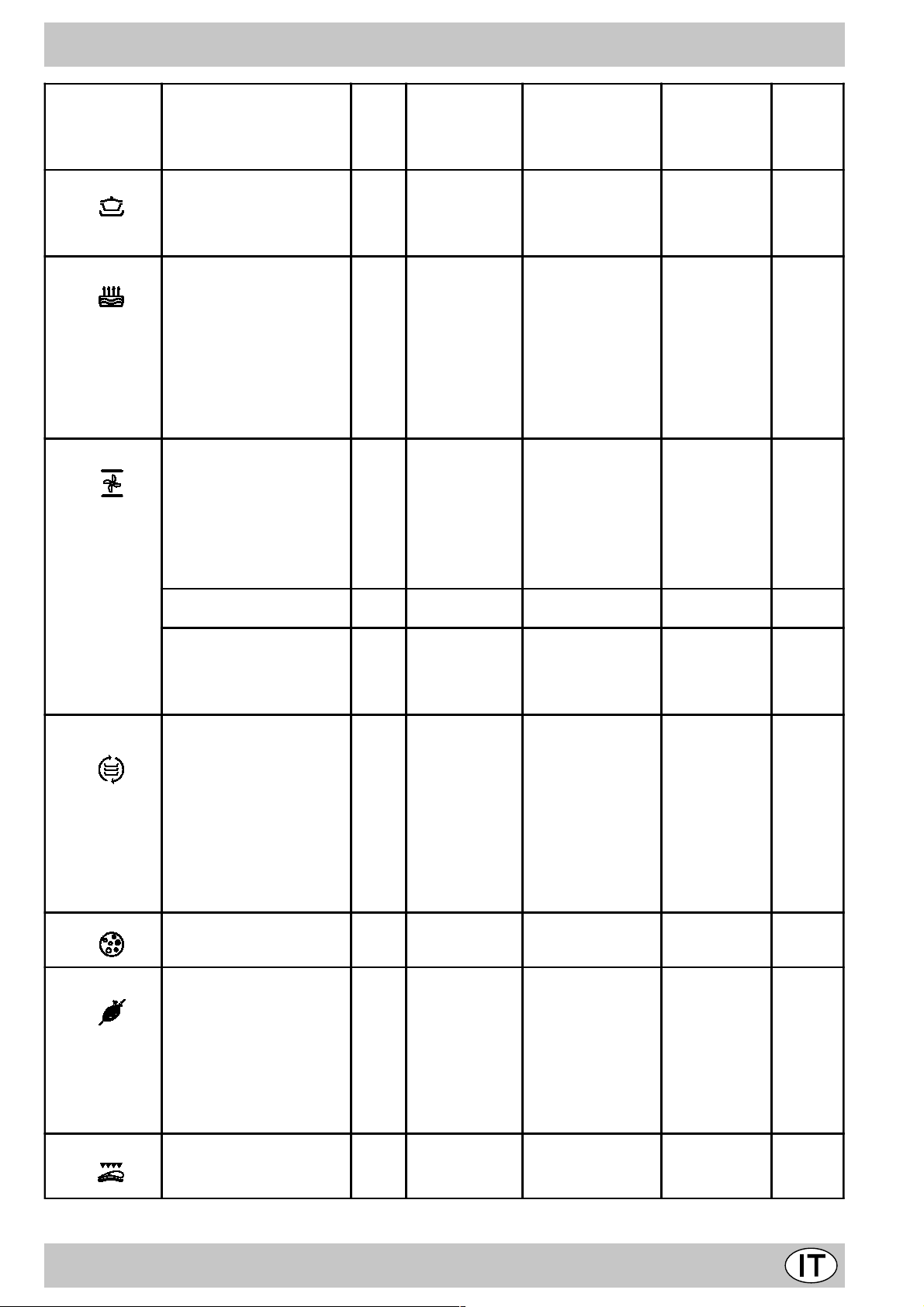 IT